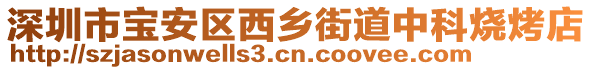 深圳市宝安区西乡街道中科烧烤店
http://szjasonwells3.cn.coovee.com